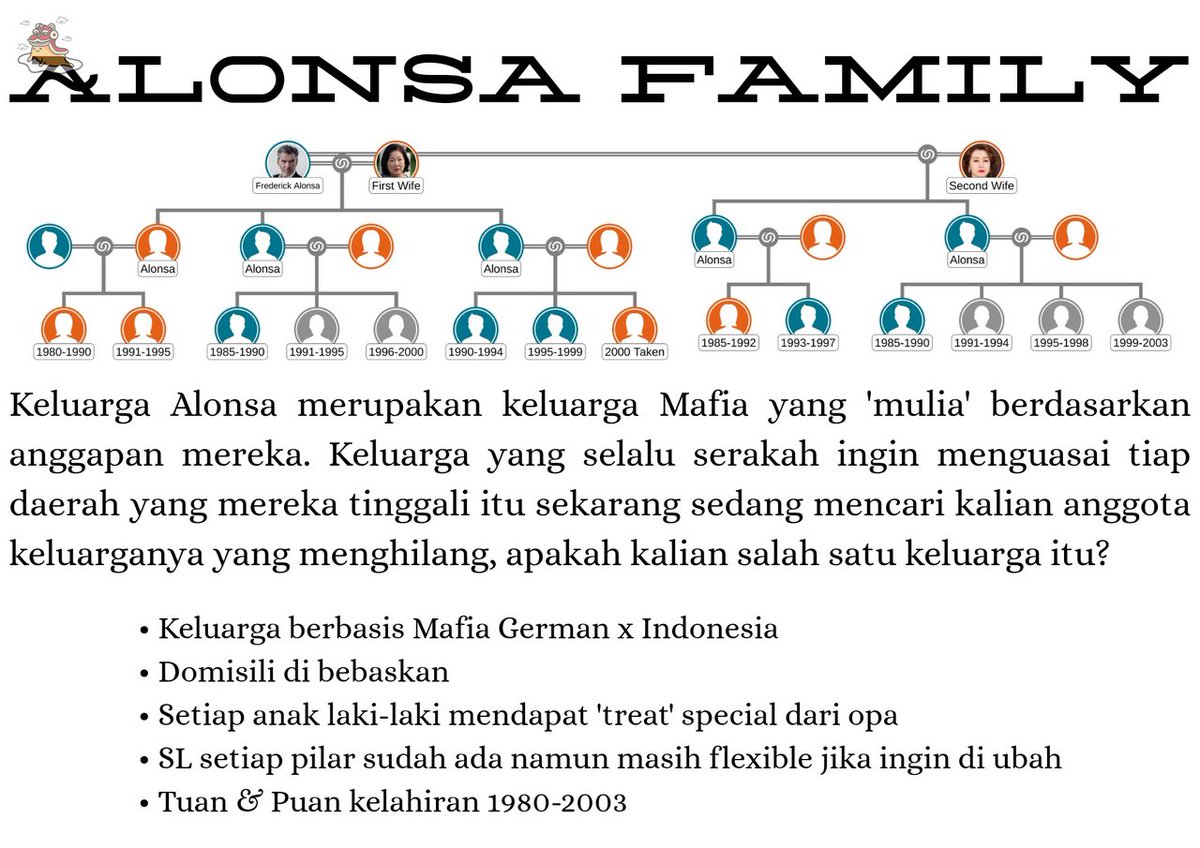 ALONSA FAMILY

Frederick Alonsa
First Wife
Second Wife

Alonsa
Alonsa
Alonsa
Alonsa
Alonsa

1980-1990
1991-1995
1985-1990
1991-1995
1996-2000
1990-1994
1995-1999
2000 Taken
1985-1992
1993-1997
1985-1990
1991-1994
1995-1998
1999-2003

Keluarga Alonsa merupakan keluarga Mafia yang 'mulia' berdasarkan anggapan mereka. Keluarga yang selalu serakah ingin menguasai tiap daerah yang mereka tinggali itu sekarang sedang mencari kalian anggota keluarganya yang menghilang, apakah kalian salah satu keluarga itu?

• Keluarga berbasis Mafia German x Indonesia
• Domisili di bebaskan
• Setiap anak laki-laki mendapat 'treat' special dari opa
• SL setiap pilar sudah ada namun masih flexible jika ingin di ubah
• Tuan & Puan kelahiran 1980-2003